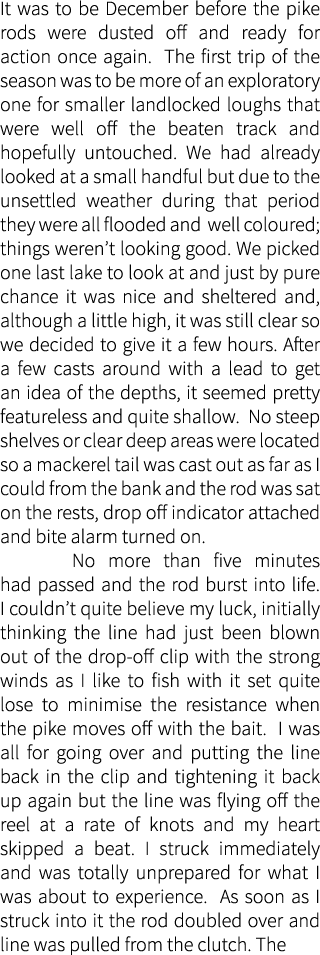 It was to be December before the pike rods were dusted off and ready for action once again. The first trip of the season was to be more of an exploratory one for smaller landlocked loughs that were well off the beaten track and hopefully untouched. We had already looked at a small handful but due to the unsettled weather during that period they were all flooded and well coloured; things weren't looking good. We picked one last lake to look at and just by pure chance it was nice and sheltered and, although a little high, it was still clear so we decided to give it a few hours. After a few casts around with a lead to get an idea of the depths, it seemed pretty featureless and quite shallow. No steep shelves or clear deep areas were located so a mackerel tail was cast out as far as I could from the bank and the rod was sat on the rests, drop off indicator attached and bite alarm turned on.

No more than five minutes had passed and the rod burst into life. I couldn't quite believe my luck, initially thinking the line had just been blown out of the drop-off clip with the strong winds as I like to fish with it set quite lose to minimise the resistance when the pike moves off with the bait. I was all for going over and putting the line back in the clip and tightening it back up again but the line was flying off the reel at a rate of knots and my heart skipped a beat. I struck immediately and was totally unprepared for what I was about to experience. As soon as I struck into it the rod doubled over and line was pulled from the clutch. The